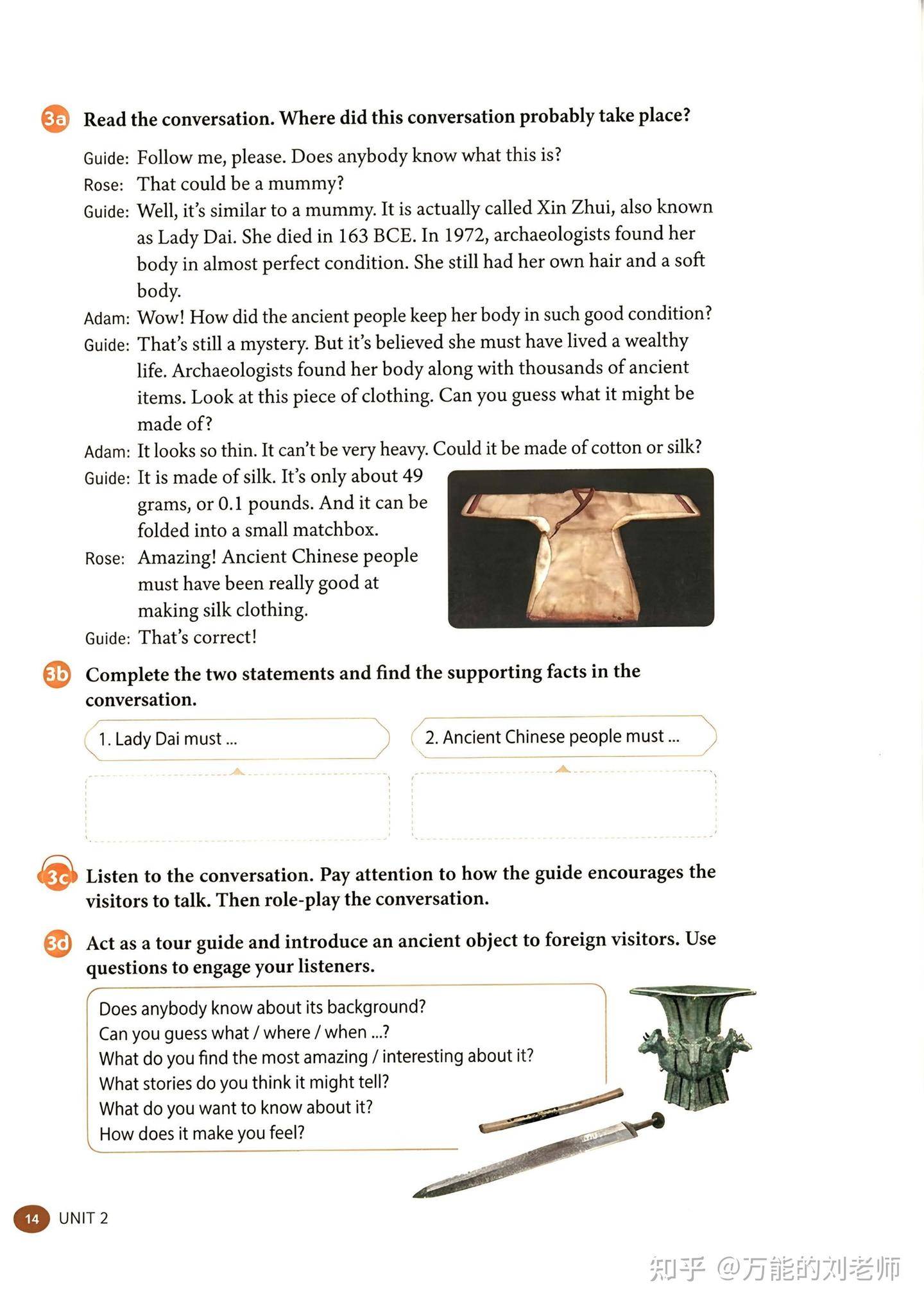 3a Read the conversation. Where did this conversation probably take place?

Guide: Follow me, please. Does anybody know what this is?
Rose: That could be a mummy?
Guide: Well, it's similar to a mummy. It is actually called Xin Zhui, also known as Lady Dai. She died in 163 BCE. In 1972, archaeologists found her body in almost perfect condition. She still had her own hair and a soft body.
Adam: Wow! How did the ancient people keep her body in such good condition?
Guide: That's still a mystery. But it's believed she must have lived a wealthy life. Archaeologists found her body along with thousands of ancient items. Look at this piece of clothing. Can you guess what it might be made of?
Adam: It looks so thin. It can't be very heavy. Could it be made of cotton or silk?
Guide: It is made of silk. It's only about 49 grams, or 0.1 pounds. And it can be folded into a small matchbox.
Rose: Amazing! Ancient Chinese people must have been really good at making silk clothing.
Guide: That's correct!

3b Complete the two statements and find the supporting facts in the conversation.

1. Lady Dai must ...

2. Ancient Chinese people must ...

3c Listen to the conversation. Pay attention to how the guide encourages the visitors to talk. Then role-play the conversation.

3d Act as a tour guide and introduce an ancient object to foreign visitors. Use questions to engage your listeners.

Does anybody know about its background?
Can you guess what / where / when ...?
What do you find the most amazing / interesting about it?
What stories do you think it might tell?
What do you want to know about it?
How does it make you feel?

14 UNIT 2

知乎 @万能的刘老师